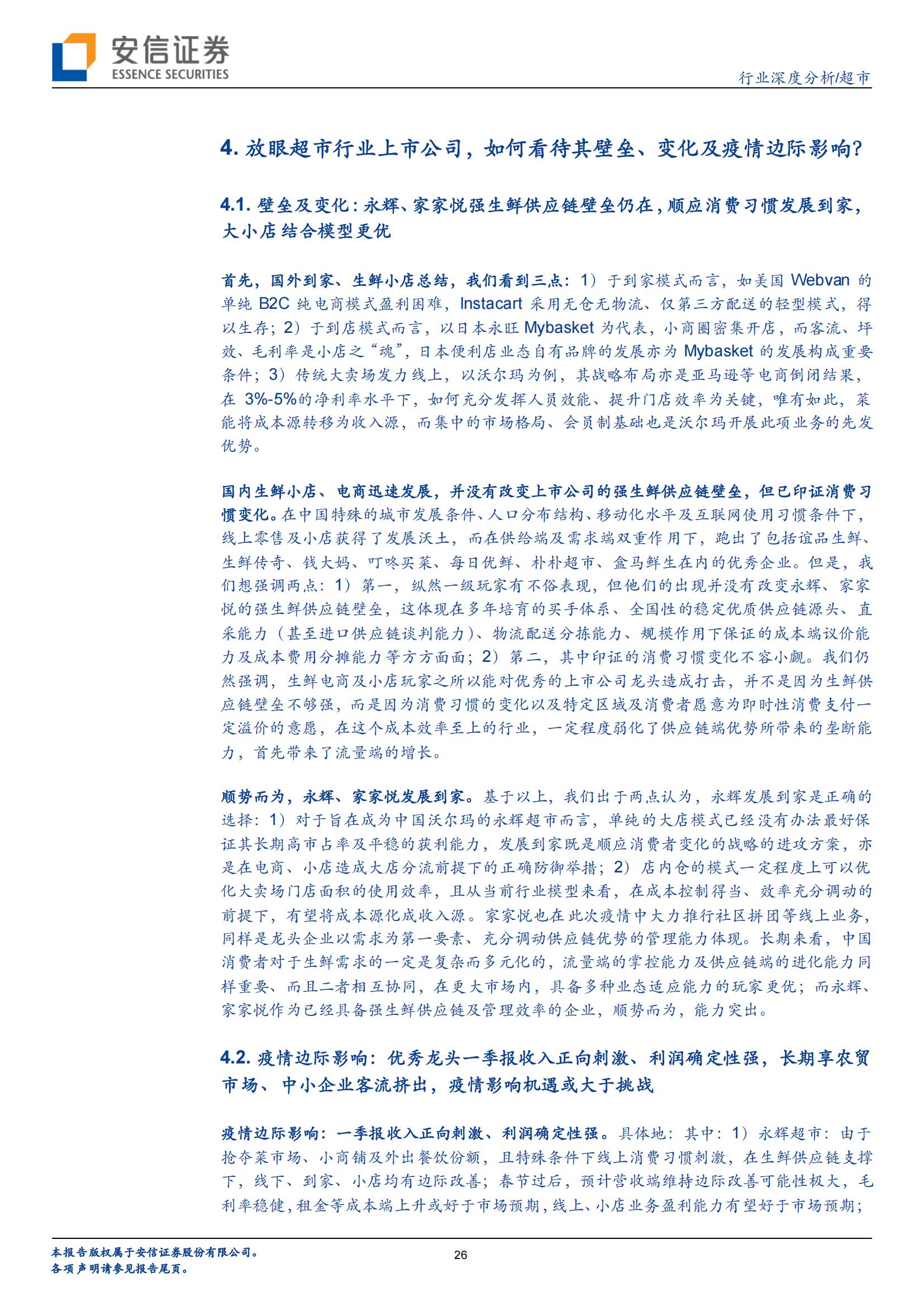 安信证券
ESSENCE SECURITIES

行业深度分析/超市

4. 放眼超市行业上市公司，如何看待其壁垒、变化及疫情边际影响？

4.1. 壁垒及变化：永辉、家家悦强生鲜供应链壁垒仍在，顺应消费习惯发展到家，大小店结合模型更优

首先，国外到家、生鲜小店总结，我们看到三点：1）于到家模式而言，如美国 Webvan 的单纯 B2C 纯电商模式盈利困难，Instacart 采用无仓无物流、仅第三方配送的轻型模式，得以生存；2）于到店模式而言，以日本永旺 Mybasket 为代表，小商圈密集开店，而客流、坪效、毛利率是小店之“魂”，日本便利店业态自有品牌的发展亦为 Mybasket 的发展构成重要条件；3）传统大卖场发力线上，以沃尔玛为例，其战略布局亦是亚马逊等电商倒闭结果，在 3%-5%的净利率水平下，如何充分发挥人员效能、提升门店效率为关键，唯有如此，菜能将成本源转移为收入源，而集中的市场格局、会员制基础也是沃尔玛开展此项业务的先发优势。

国内生鲜小店、电商迅速发展，并没有改变上市公司的强生鲜供应链壁垒，但已印证消费习惯变化。在中国特殊的城市发展条件、人口分布结构、移动化水平及互联网使用习惯条件下，线上零售及小店获得了发展沃土，而在供给端及需求端双重作用下，跑出了包括谊品生鲜、生鲜传奇、钱大妈、叮咚买菜、每日优鲜、朴朴超市、盒马鲜生在内的优秀企业。但是，我们想强调两点：1）第一，纵然一级玩家有不俗表现，但他们的出现并没有改变永辉、家家悦的强生鲜供应链壁垒，这体现在多年培育的买手体系、全国性的稳定优质供应链源头、直采能力（甚至进口供应链谈判能力）、物流配送分拣能力、规模作用下保证的成本端议价能力及成本费用分摊能力等方方面面；2）第二，其中印证的消费习惯变化不容小觑。我们仍然强调，生鲜电商及小店玩家之所以能对优秀的上市公司龙头造成打击，并不是因为生鲜供应链壁垒不够强，而是因为消费习惯的变化以及特定区域及消费者愿意为即时性消费支付一定溢价的意愿，在这个成本效率至上的行业，一定程度弱化了供应链端优势所带来的垄断能力，首先带来了流量端的增长。

顺势而为，永辉、家家悦发展到家。基于以上，我们出于两点认为，永辉发展到家是正确的选择：1）对于旨在成为中国沃尔玛的永辉超市而言，单纯的大店模式已经没有办法最好保证其长期高市占率及平稳的获利能力，发展到家既是顺应消费者变化的战略的进攻方案，亦是在电商、小店造成大店分流前提下的正确防御举措；2）店内仓的模式一定程度上可以优化大卖场门店面积的使用效率，且从当前行业模型来看，在成本控制得当、效率充分调动的前提下，有望将成本源化成收入源。家家悦也在此次疫情中大力推行社区拼团等线上业务，同样是龙头企业以需求为第一要素、充分调动供应链优势的管理能力体现。长期来看，中国消费者对于生鲜需求的一定是复杂而多元化的，流量端的掌控能力及供应链端的进化能力同样重要、而且二者相互协同，在更大市场内，具备多种业态适应能力的玩家更优；而永辉、家家悦作为已经具备强生鲜供应链及管理效率的企业，顺势而为，能力突出。

4.2. 疫情边际影响：优秀龙头一季报收入正向刺激、利润确定性强，长期享农贸市场、中小企业客流挤出，疫情影响机遇或大于挑战

疫情边际影响：一季报收入正向刺激、利润确定性强。具体地：其中：1）永辉超市：由于抢夺菜市场、小商铺及外出餐饮份额，且特殊条件下线上消费习惯刺激，在生鲜供应链支撑下，线下、到家、小店均有边际改善；春节过后，预计营收端维持边际改善可能性极大，毛利率稳健，租金等成本端上升或好于市场预期，线上、小店业务盈利能力有望好于市场预期；

本报告版权属于安信证券股份有限公司。
各项声明请参见报告尾页。

26